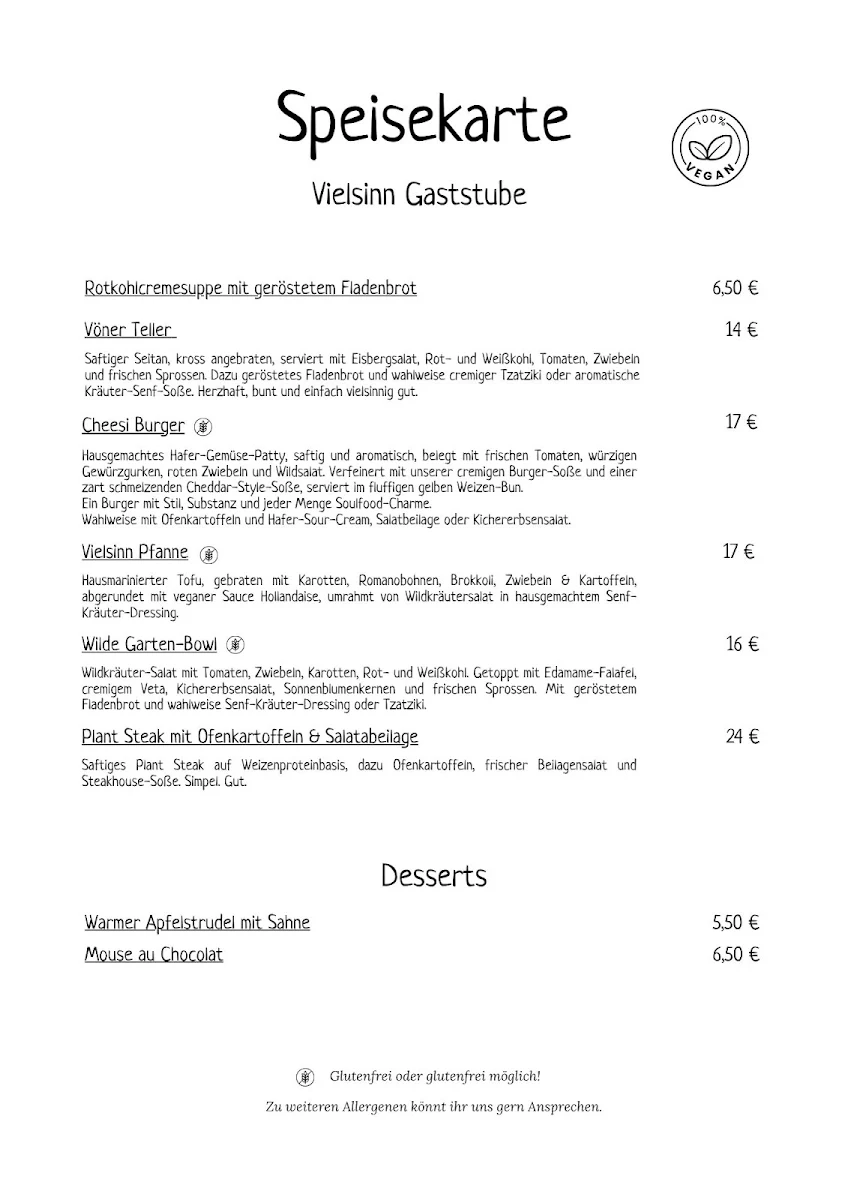 Speisekarte

100% VEGAN

Vielsinn Gaststube

Rotkohlcremesuppe mit geröstetem Fladenbrot 6,50 €

Vöner Teller 14 €

Saftiger Seitan, kross angebraten, serviert mit Eisbergsalat, Rot- und Weißkohl, Tomaten, Zwiebeln und frischen Sprossen. Dazu geröstetes Fladenbrot und wahlweise cremiger Tzatziki oder aromatische Kräuter-Senf-Soße. Herzhaft, bunt und einfach vielsinnig gut.

Cheesi Burger 17 €

Hausgemachtes Hafer-Gemüse-Patty, saftig und aromatisch, belegt mit frischen Tomaten, würzigen Gewürzgurken, roten Zwiebeln und Wildsalat. Verfeinert mit unserer cremigen Burger-Soße und einer zart schmelzenden Cheddar-Style-Soße, serviert im fluffigen gelben Weizen-Bun.
Ein Burger mit Stil, Substanz und jeder Menge Soulfood-Charme.
Wahlweise mit Ofenkartoffeln und Hafer-Sour-Cream, Salatbeilage oder Kichererbsensalat.

Vielsinn Pfanne 17 €

Hausmarinierter Tofu, gebraten mit Karotten, Romanobohnen, Brokkoli, Zwiebeln & Kartoffeln, abgerundet mit veganer Sauce Hollandaise, umrahmt von Wildkräutersalat in hausgemachtem Senf-Kräuter-Dressing.

Wilde Garten-Bowl 16 €

Wildkräuter-Salat mit Tomaten, Zwiebeln, Karotten, Rot- und Weißkohl. Getoppt mit Edamame-Falafel, cremigem Veta, Kichererbsensalat, Sonnenblumenkernen und frischen Sprossen. Mit geröstetem Fladenbrot und wahlweise Senf-Kräuter-Dressing oder Tzatziki.

Plant Steak mit Ofenkartoffeln & Salatabeilage 24 €

Saftiges Plant Steak auf Weizenproteinbasis, dazu Ofenkartoffeln, frischer Beilagensalat und Steakhouse-Soße. Simpel. Gut.

Desserts

Warmer Apfelstrudel mit Sahne 5,50 €

Mouse au Chocolat 6,50 €

Glutenfrei oder glutenfrei möglich!

Zu weiteren Allergenen könnt ihr uns gern Ansprechen.